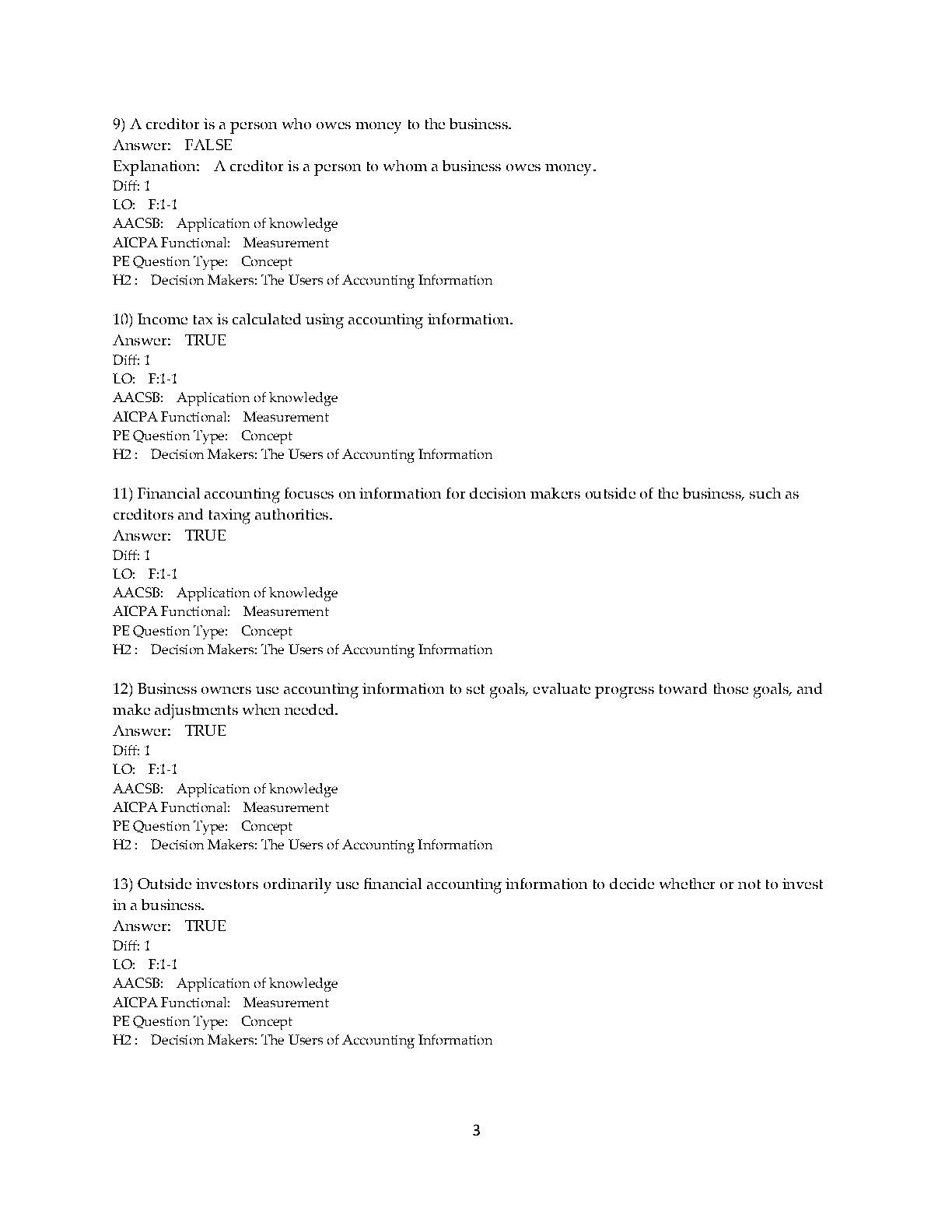 9) A creditor is a person who owes money to the business.
Answer: FALSE
Explanation: A creditor is a person to whom a business owes money.
Diff: 1
LO: F:1-1
AACSB: Application of knowledge
AICPA Functional: Measurement
PE Question Type: Concept
H2 : Decision Makers: The Users of Accounting Information

10) Income tax is calculated using accounting information.
Answer: TRUE
Diff: 1
LO: F:1-1
AACSB: Application of knowledge
AICPA Functional: Measurement
PE Question Type: Concept
H2 : Decision Makers: The Users of Accounting Information

11) Financial accounting focuses on information for decision makers outside of the business, such as creditors and taxing authorities.
Answer: TRUE
Diff: 1
LO: F:1-1
AACSB: Application of knowledge
AICPA Functional: Measurement
PE Question Type: Concept
H2 : Decision Makers: The Users of Accounting Information

12) Business owners use accounting information to set goals, evaluate progress toward those goals, and make adjustments when needed.
Answer: TRUE
Diff: 1
LO: F:1-1
AACSB: Application of knowledge
AICPA Functional: Measurement
PE Question Type: Concept
H2 : Decision Makers: The Users of Accounting Information

13) Outside investors ordinarily use financial accounting information to decide whether or not to invest in a business.
Answer: TRUE
Diff: 1
LO: F:1-1
AACSB: Application of knowledge
AICPA Functional: Measurement
PE Question Type: Concept
H2 : Decision Makers: The Users of Accounting Information

3